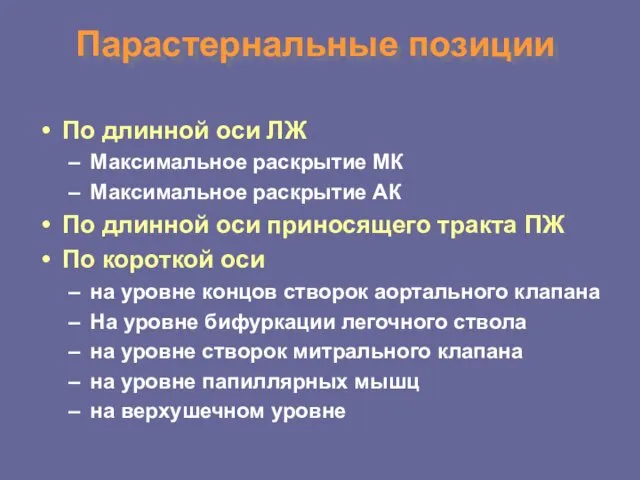 Парастернальные позиции

• По длинной оси ЛЖ
– Максимальное раскрытие МК
– Максимальное раскрытие АК
• По длинной оси приносящего тракта ПЖ
• По короткой оси
– на уровне концов створок аортального клапана
– На уровне бифуркации легочного ствола
– на уровне створок митрального клапана
– на уровне папиллярных мышц
– на верхушечном уровне